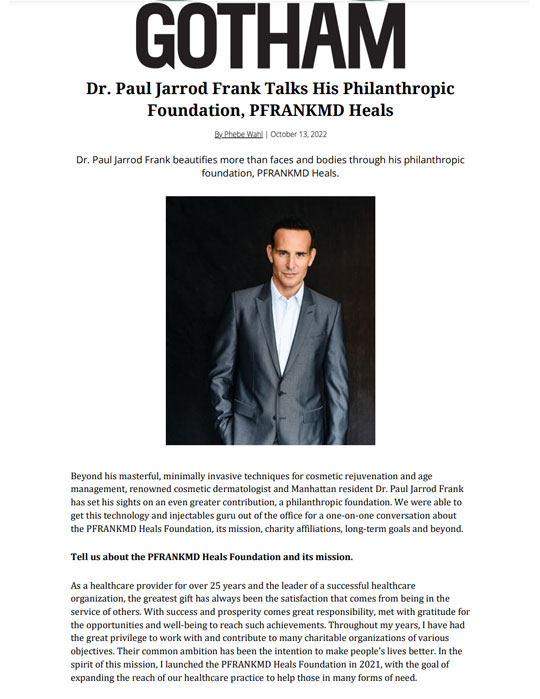 GOTHAM

Dr. Paul Jarrod Frank Talks His Philanthropic Foundation, PFRANKMD Heals

By Phebe Wahl | October 13, 2022

Dr. Paul Jarrod Frank beautifies more than faces and bodies through his philanthropic foundation, PFRANKMD Heals.

Beyond his masterful, minimally invasive techniques for cosmetic rejuvenation and age management, renowned cosmetic dermatologist and Manhattan resident Dr. Paul Jarrod Frank has set his sights on an even greater contribution, a philanthropic foundation. We were able to get this technology and injectables guru out of the office for a one-on-one conversation about the PFRANKMD Heals Foundation, its mission, charity affiliations, long-term goals and beyond.

Tell us about the PFRANKMD Heals Foundation and its mission.

As a healthcare provider for over 25 years and the leader of a successful healthcare organization, the greatest gift has always been the satisfaction that comes from being in the service of others. With success and prosperity comes great responsibility, met with gratitude for the opportunities and well-being to reach such achievements. Throughout my years, I have had the great privilege to work with and contribute to many charitable organizations of various objectives. Their common ambition has been the intention to make people's lives better. In the spirit of this mission, I launched the PFRANKMD Heals Foundation in 2021, with the goal of expanding the reach of our healthcare practice to help those in many forms of need.